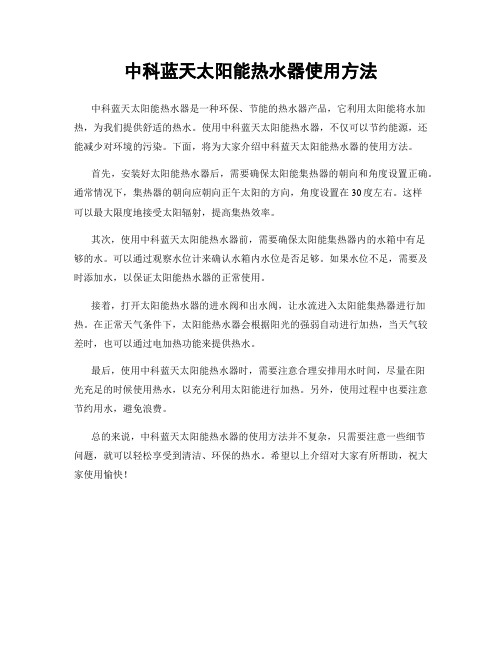 中科蓝天太阳能热水器使用方法

中科蓝天太阳能热水器是一种环保、节能的热水器产品，它利用太阳能将水加热，为我们提供舒适的热水。使用中科蓝天太阳能热水器，不仅可以节约能源，还能减少对环境的污染。下面，将为大家介绍中科蓝天太阳能热水器的使用方法。

首先，安装好太阳能热水器后，需要确保太阳能集热器的朝向和角度设置正确。通常情况下，集热器的朝向应朝向正午太阳的方向，角度设置在30度左右。这样可以最大限度地接受太阳辐射，提高集热效率。

其次，使用中科蓝天太阳能热水器前，需要确保太阳能集热器内的水箱中有足够的水。可以通过观察水位计来确认水箱内水位是否足够。如果水位不足，需要及时添加水，以保证太阳能热水器的正常使用。

接着，打开太阳能热水器的进水阀和出水阀，让水流进入太阳能集热器进行加热。在正常天气条件下，太阳能热水器会根据阳光的强弱自动进行加热，当天气较差时，也可以通过电加热功能来提供热水。

最后，使用中科蓝天太阳能热水器时，需要注意合理安排用水时间，尽量在阳光充足的时候使用热水，以充分利用太阳能进行加热。另外，使用过程中也要注意节约用水，避免浪费。

总的来说，中科蓝天太阳能热水器的使用方法并不复杂，只需要注意一些细节问题，就可以轻松享受到清洁、环保的热水。希望以上介绍对大家有所帮助，祝大家使用愉快！